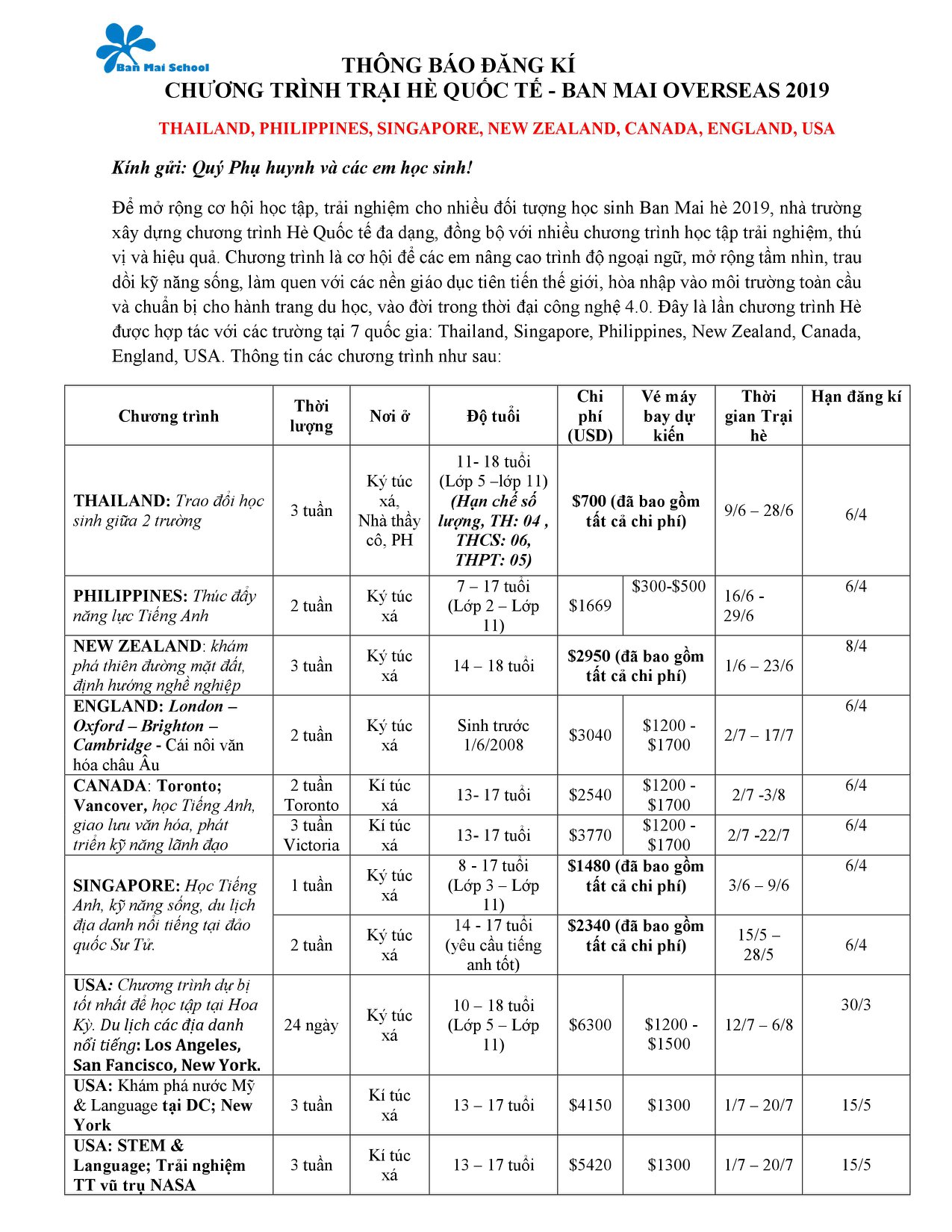 Ban Mai School

THÔNG BÁO ĐĂNG KÍ
CHƯƠNG TRÌNH TRẠI HÈ QUỐC TẾ - BAN MAI OVERSEAS 2019

THAILAND, PHILIPPINES, SINGAPORE, NEW ZEALAND, CANADA, ENGLAND, USA

Kính gửi: Quý Phụ huynh và các em học sinh!

Để mở rộng cơ hội học tập, trải nghiệm cho nhiều đối tượng học sinh Ban Mai hè 2019, nhà trường xây dựng chương trình Hè Quốc tế đa dạng, đồng bộ với nhiều chương trình học tập trải nghiệm, thú vị và hiệu quả. Chương trình là cơ hội để các em nâng cao trình độ ngoại ngữ, mở rộng tầm nhìn, trau dồi kỹ năng sống, làm quen với các nền giáo dục tiên tiến thế giới, hòa nhập vào môi trường toàn cầu và chuẩn bị cho hành trang du học, vào đời trong thời đại công nghệ 4.0. Đây là lần chương trình Hè được hợp tác với các trường tại 7 quốc gia: Thailand, Singapore, Philippines, New Zealand, Canada, England, USA. Thông tin các chương trình như sau:

| Chương trình | Thời lượng | Nơi ở | Độ tuổi | Chi phí (USD) | Vé máy bay dự kiến | Thời gian Trại hè | Hạn đăng kí |
|---|---|---|---|---|---|---|---|
| THAILAND: Trao đổi học sinh giữa 2 trường | 3 tuần | Ký túc xá, Nhà thầy cô, PH | 11- 18 tuổi (Lớp 5 –lớp 11) (Hạn chế số lượng, TH: 04 , THCS: 06, THPT: 05) | $700 (đã bao gồm tất cả chi phí) | | 9/6 – 28/6 | 6/4 |
| PHILIPPINES: Thúc đẩy năng lực Tiếng Anh | 2 tuần | Ký túc xá | 7 – 17 tuổi (Lớp 2 – Lớp 11) | $1669 | $300-$500 | 16/6 - 29/6 | 6/4 |
| NEW ZEALAND: khám phá thiên đường mặt đất, định hướng nghề nghiệp | 3 tuần | Ký túc xá | 14 – 18 tuổi | $2950 (đã bao gồm tất cả chi phí) | | 1/6 – 23/6 | 8/4 |
| ENGLAND: London – Oxford – Brighton – Cambridge - Cái nôi văn hóa châu Âu | 2 tuần | Ký túc xá | Sinh trước 1/6/2008 | $3040 | $1200 - $1700 | 2/7 – 17/7 | 6/4 |
| CANADA: Toronto; Vancover, học Tiếng Anh, giao lưu văn hóa, phát triển kỹ năng lãnh đạo | 2 tuần Toronto | Kí túc xá | 13- 17 tuổi | $2540 | $1200 - $1700 | 2/7 -3/8 | 6/4 |
| | 3 tuần Victoria | Kí túc xá | 13- 17 tuổi | $3770 | $1200 - $1700 | 2/7 -22/7 | 6/4 |
| SINGAPORE: Học Tiếng Anh, kỹ năng sống, du lịch địa danh nổi tiếng tại đảo quốc Sư Tử. | 1 tuần | Ký túc xá | 8 - 17 tuổi (Lớp 3 – Lớp 11) | $1480 (đã bao gồm tất cả chi phí) | | 3/6 – 9/6 | 6/4 |
| | 2 tuần | Ký túc xá | 14 - 17 tuổi (yêu cầu tiếng anh tốt) | $2340 (đã bao gồm tất cả chi phí) | | 15/5 – 28/5 | 6/4 |
| USA: Chương trình dự bị tốt nhất để học tập tại Hoa Kỳ. Du lịch các địa danh nổi tiếng: Los Angeles, San Fancisco, New York. | 24 ngày | Ký túc xá | 10 – 18 tuổi (Lớp 5 – Lớp 11) | $6300 | $1200 - $1500 | 12/7 – 6/8 | 30/3 |
| USA: Khám phá nước Mỹ & Language tại DC; New York | 3 tuần | Kí túc xá | 13 – 17 tuổi | $4150 | $1300 | 1/7 – 20/7 | 15/5 |
| USA: STEM & Language; Trải nghiệm TT vũ trụ NASA | 3 tuần | Kí túc xá | 13 – 17 tuổi | $5420 | $1300 | 1/7 – 20/7 | 15/5 |